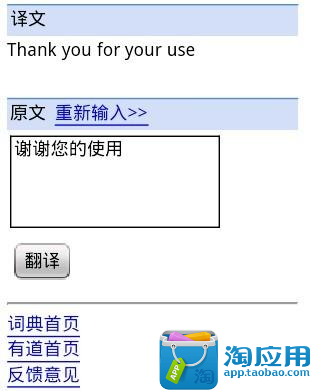 译文

Thank you for your use

原文 重新输入>>

谢谢您的使用

翻译

词典首页
有道首页
反馈意见

APP 淘

淘应用
app.taobao.com